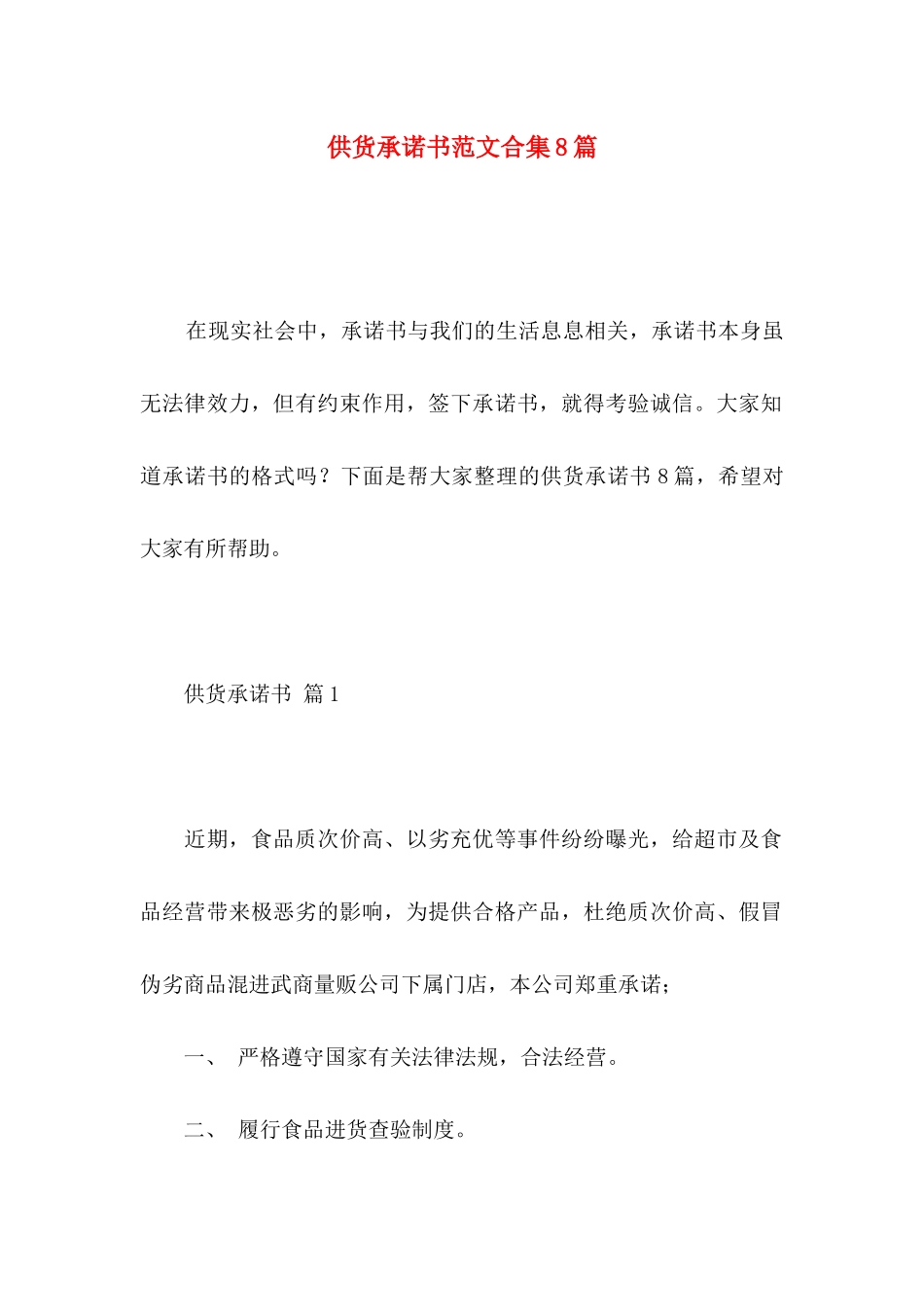 供货承诺书范文合集8篇

在现实社会中，承诺书与我们的生活息息相关，承诺书本身虽无法律效力，但有约束作用，签下承诺书，就得考验诚信。大家知道承诺书的格式吗？下面是帮大家整理的供货承诺书8篇，希望对大家有所帮助。

供货承诺书 篇1

近期，食品质次价高、以劣充优等事件纷纷曝光，给超市及食品经营带来极恶劣的影响，为提供合格产品，杜绝质次价高、假冒伪劣商品混进武商量贩公司下属门店，本公司郑重承诺；

一、 严格遵守国家有关法律法规，合法经营。

二、 履行食品进货查验制度。